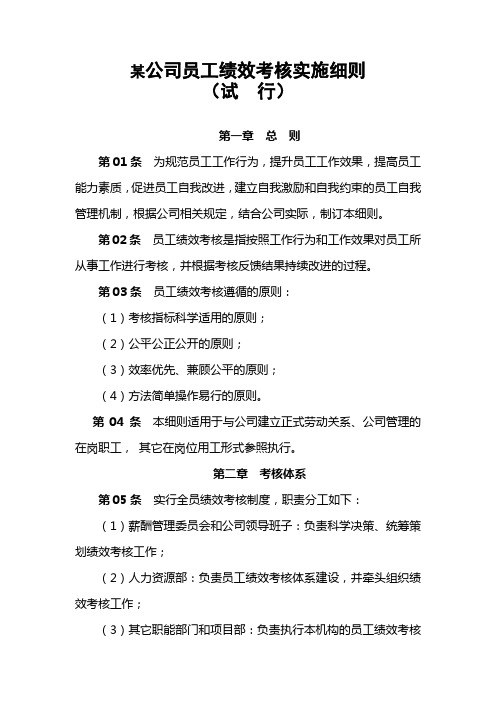 某公司员工绩效考核实施细则
（试　行）

第一章　总　则

第 01 条　为规范员工工作行为，提升员工工作效果，提高员工能力素质，促进员工自我改进，建立自我激励和自我约束的员工自我管理机制，根据公司相关规定，结合公司实际，制订本细则。

第 02 条　员工绩效考核是指按照工作行为和工作效果对员工所从事工作进行考核，并根据考核反馈结果持续改进的过程。

第 03 条　员工绩效考核遵循的原则：

（1）考核指标科学适用的原则；

（2）公平公正公开的原则；

（3）效率优先、兼顾公平的原则；

（4）方法简单操作易行的原则。

第 04 条　本细则适用于与公司建立正式劳动关系、公司管理的在岗职工，其它在岗位用工形式参照执行。

第二章　考核体系

第 05 条　实行全员绩效考核制度，职责分工如下：

（1）薪酬管理委员会和公司领导班子：负责科学决策、统筹策划绩效考核工作；

（2）人力资源部：负责员工绩效考核体系建设，并牵头组织绩效考核工作；

（3）其它职能部门和项目部：负责执行本机构的员工绩效考核